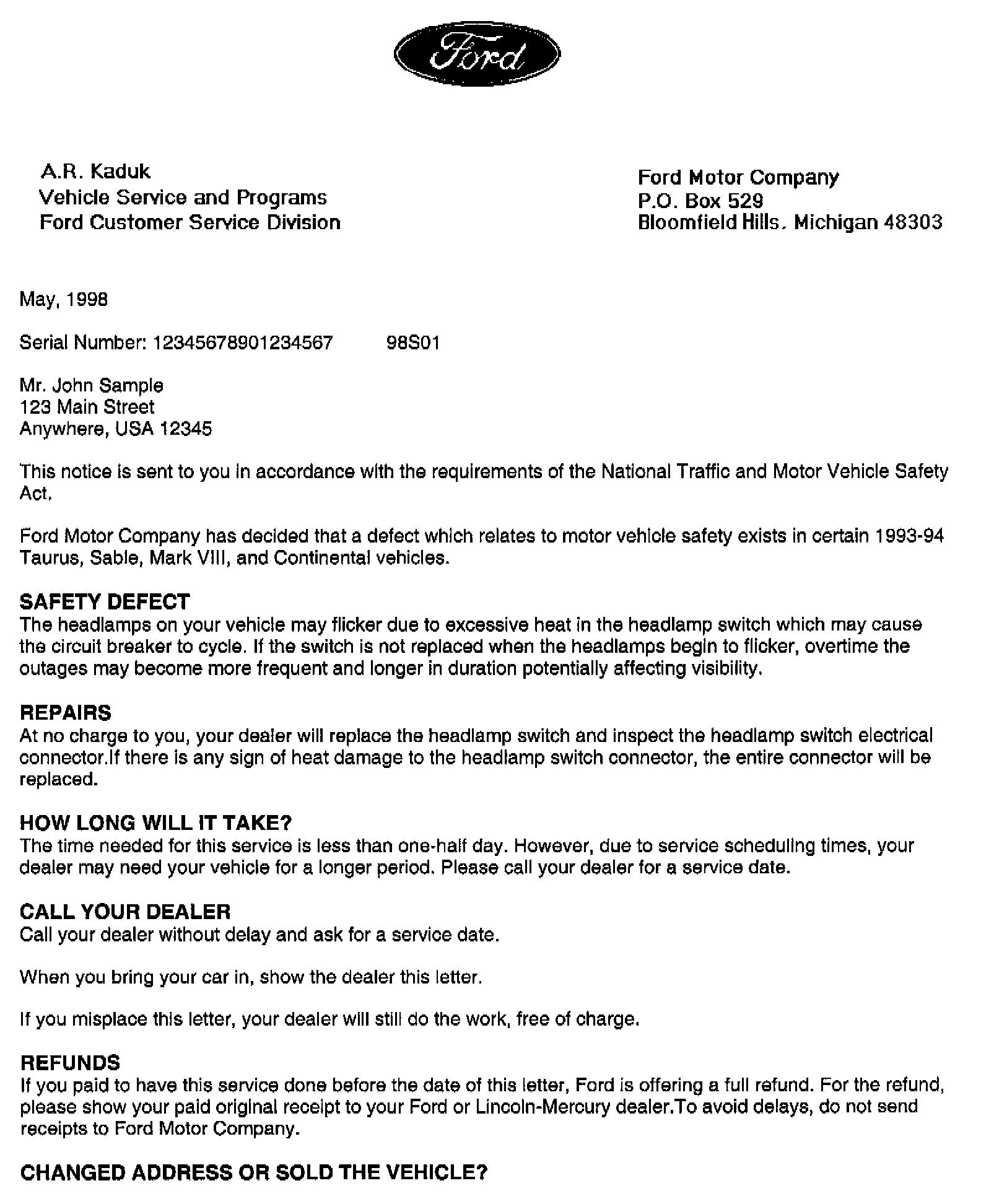 Ford

A.R. Kaduk
Vehicle Service and Programs
Ford Customer Service Division

Ford Motor Company
P.O. Box 529
Bloomfield Hills, Michigan 48303

May, 1998

Serial Number: 12345678901234567 98S01

Mr. John Sample
123 Main Street
Anywhere, USA 12345

This notice is sent to you in accordance with the requirements of the National Traffic and Motor Vehicle Safety Act.

Ford Motor Company has decided that a defect which relates to motor vehicle safety exists in certain 1993-94 Taurus, Sable, Mark VIII, and Continental vehicles.

SAFETY DEFECT
The headlamps on your vehicle may flicker due to excessive heat in the headlamp switch which may cause the circuit breaker to cycle. If the switch is not replaced when the headlamps begin to flicker, overtime the outages may become more frequent and longer in duration potentially affecting visibility.

REPAIRS
At no charge to you, your dealer will replace the headlamp switch and inspect the headlamp switch electrical connector.If there is any sign of heat damage to the headlamp switch connector, the entire connector will be replaced.

HOW LONG WILL IT TAKE?
The time needed for this service is less than one-half day. However, due to service scheduling times, your dealer may need your vehicle for a longer period. Please call your dealer for a service date.

CALL YOUR DEALER
Call your dealer without delay and ask for a service date.

When you bring your car in, show the dealer this letter.

If you misplace this letter, your dealer will still do the work, free of charge.

REFUNDS
If you paid to have this service done before the date of this letter, Ford is offering a full refund. For the refund, please show your paid original receipt to your Ford or Lincoln-Mercury dealer.To avoid delays, do not send receipts to Ford Motor Company.

CHANGED ADDRESS OR SOLD THE VEHICLE?